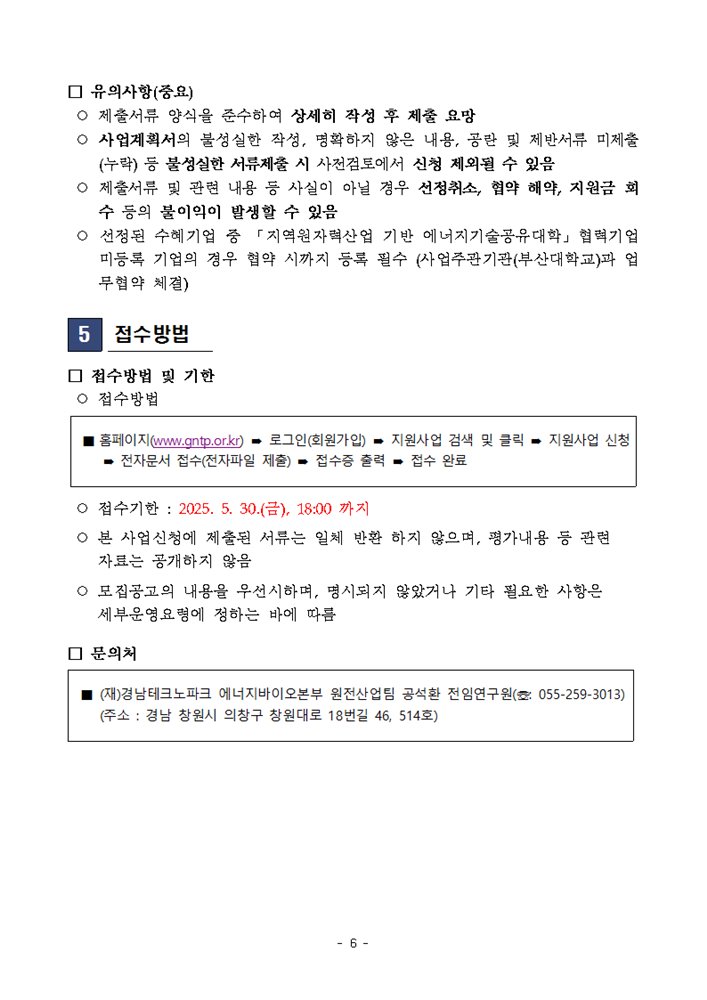 □ 유의사항(중요)

○ 제출서류 양식을 준수하여 상세히 작성 후 제출 요망

○ 사업계획서의 불성실한 작성, 명확하지 않은 내용, 공란 및 제반서류 미제출(누락) 등 불성실한 서류제출 시 사전검토에서 신청 제외될 수 있음

○ 제출서류 및 관련 내용 등 사실이 아닐 경우 선정취소, 협약 해약, 지원금 회수 등의 불이익이 발생할 수 있음

○ 선정된 수혜기업 중 「지역원자력산업 기반 에너지기술공유대학」 협력기업 미등록 기업의 경우 협약 시까지 등록 필수 (사업주관기관(부산대학교)과 업무협약 체결)

5 접수방법

□ 접수방법 및 기한

○ 접수방법

■ 홈페이지(www.gntp.or.kr) ➡ 로그인(회원가입) ➡ 지원사업 검색 및 클릭 ➡ 지원사업 신청 ➡ 전자문서 접수(전자파일 제출) ➡ 접수증 출력 ➡ 접수 완료

○ 접수기한 : 2025. 5. 30.(금), 18:00 까지

○ 본 사업신청에 제출된 서류는 일체 반환 하지 않으며, 평가내용 등 관련 자료는 공개하지 않음

○ 모집공고의 내용을 우선시하며, 명시되지 않았거나 기타 필요한 사항은 세부운영요령에 정하는 바에 따름

□ 문의처

■ (재)경남테크노파크 에너지바이오본부 원전산업팀 공석환 전임연구원(☎: 055-259-3013)
(주소 : 경남 창원시 의창구 창원대로 18번길 46, 514호)

- 6 -